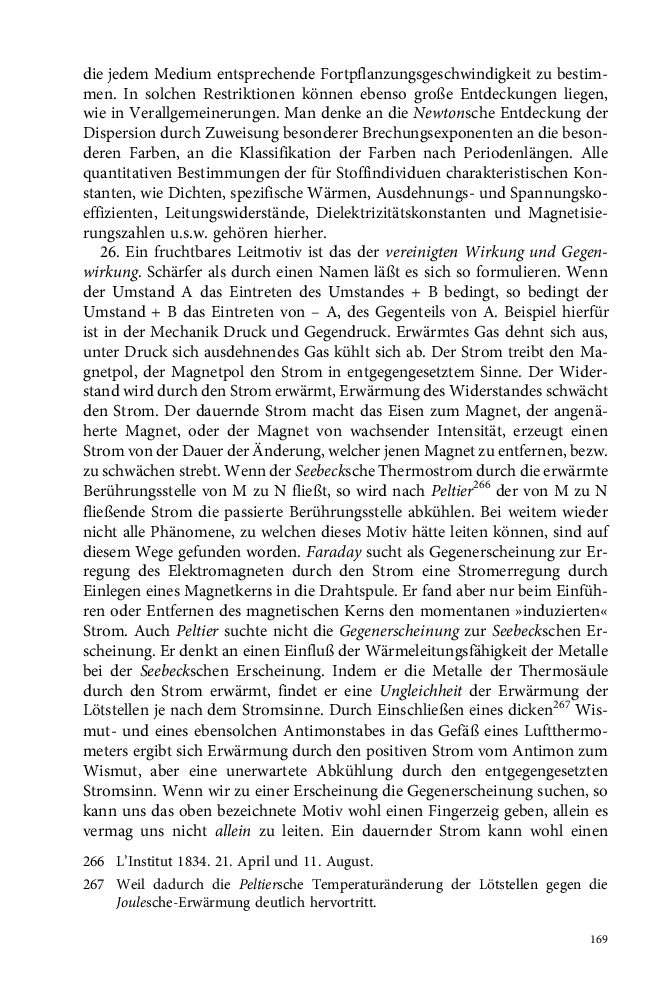 die jedem Medium entsprechende Fortpflanzungsgeschwindigkeit zu bestimmen. In solchen Restriktionen können ebenso große Entdeckungen liegen, wie in Verallgemeinerungen. Man denke an die Newtonsche Entdeckung der Dispersion durch Zuweisung besonderer Brechungsexponenten an die besonderen Farben, an die Klassifikation der Farben nach Periodenlängen. Alle quantitativen Bestimmungen der für Stoffindividuen charakteristischen Konstanten, wie Dichten, spezifische Wärmen, Ausdehnungs- und Spannungskoeffizienten, Leitungswiderstände, Dielektrizitätskonstanten und Magnetisierungszahlen u.s.w. gehören hierher.

26. Ein fruchtbares Leitmotiv ist das der vereinigten Wirkung und Gegenwirkung. Schärfer als durch einen Namen läßt es sich so formulieren. Wenn der Umstand A das Eintreten des Umstandes + B bedingt, so bedingt der Umstand + B das Eintreten von – A, des Gegenteils von A. Beispiel hierfür ist in der Mechanik Druck und Gegendruck. Erwärmtes Gas dehnt sich aus, unter Druck sich ausdehnendes Gas kühlt sich ab. Der Strom treibt den Magnetpol, der Magnetpol den Strom in entgegengesetztem Sinne. Der Widerstand wird durch den Strom erwärmt, Erwärmung des Widerstandes schwächt den Strom. Der dauernde Strom macht das Eisen zum Magnet, der angenäherte Magnet, oder der Magnet von wachsender Intensität, erzeugt einen Strom von der Dauer der Änderung, welcher jenen Magnet zu entfernen, bezw. zu schwächen strebt. Wenn der Seebecksche Thermostrom durch die erwärmte Berührungsstelle von M zu N fließt, so wird nach Peltier$^{266}$ der von M zu N fließende Strom die passierte Berührungsstelle abkühlen. Bei weitem wieder nicht alle Phänomene, zu welchen dieses Motiv hätte leiten können, sind auf diesem Wege gefunden worden. Faraday sucht als Gegenerscheinung zur Erregung des Elektromagneten durch den Strom eine Stromerregung durch Einlegen eines Magnetkerns in die Drahtspule. Er fand aber nur beim Einführen oder Entfernen des magnetischen Kerns den momentanen »induzierten« Strom. Auch Peltier suchte nicht die Gegenerscheinung zur Seebeckschen Erscheinung. Er denkt an einen Einfluß der Wärmeleitungsfähigkeit der Metalle bei der Seebeckschen Erscheinung. Indem er die Metalle der Thermosäule durch den Strom erwärmt, findet er eine Ungleichheit der Erwärmung der Lötstellen je nach dem Stromsinne. Durch Einschließen eines dicken$^{267}$ Wismut- und eines ebensolchen Antimonstabes in das Gefäß eines Luftthermometers ergibt sich Erwärmung durch den positiven Strom vom Antimon zum Wismut, aber eine unerwartete Abkühlung durch den entgegengesetzten Stromsinn. Wenn wir zu einer Erscheinung die Gegenerscheinung suchen, so kann uns das oben bezeichnete Motiv wohl einen Fingerzeig geben, allein es vermag uns nicht allein zu leiten. Ein dauernder Strom kann wohl einen

266 L'Institut 1834. 21. April und 11. August.
267 Weil dadurch die Peltiersche Temperaturänderung der Lötstellen gegen die Joulesche-Erwärmung deutlich hervortritt.

169